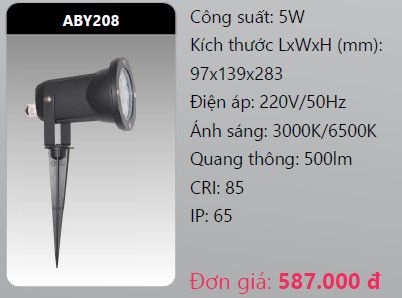 ABY208

Công suất: 5W

Kích thước LxWxH (mm): 97x139x283

Điện áp: 220V/50Hz

Ánh sáng: 3000K/6500K

Quang thông: 500lm

CRI: 85

IP: 65

Đơn giá: 587.000 đ